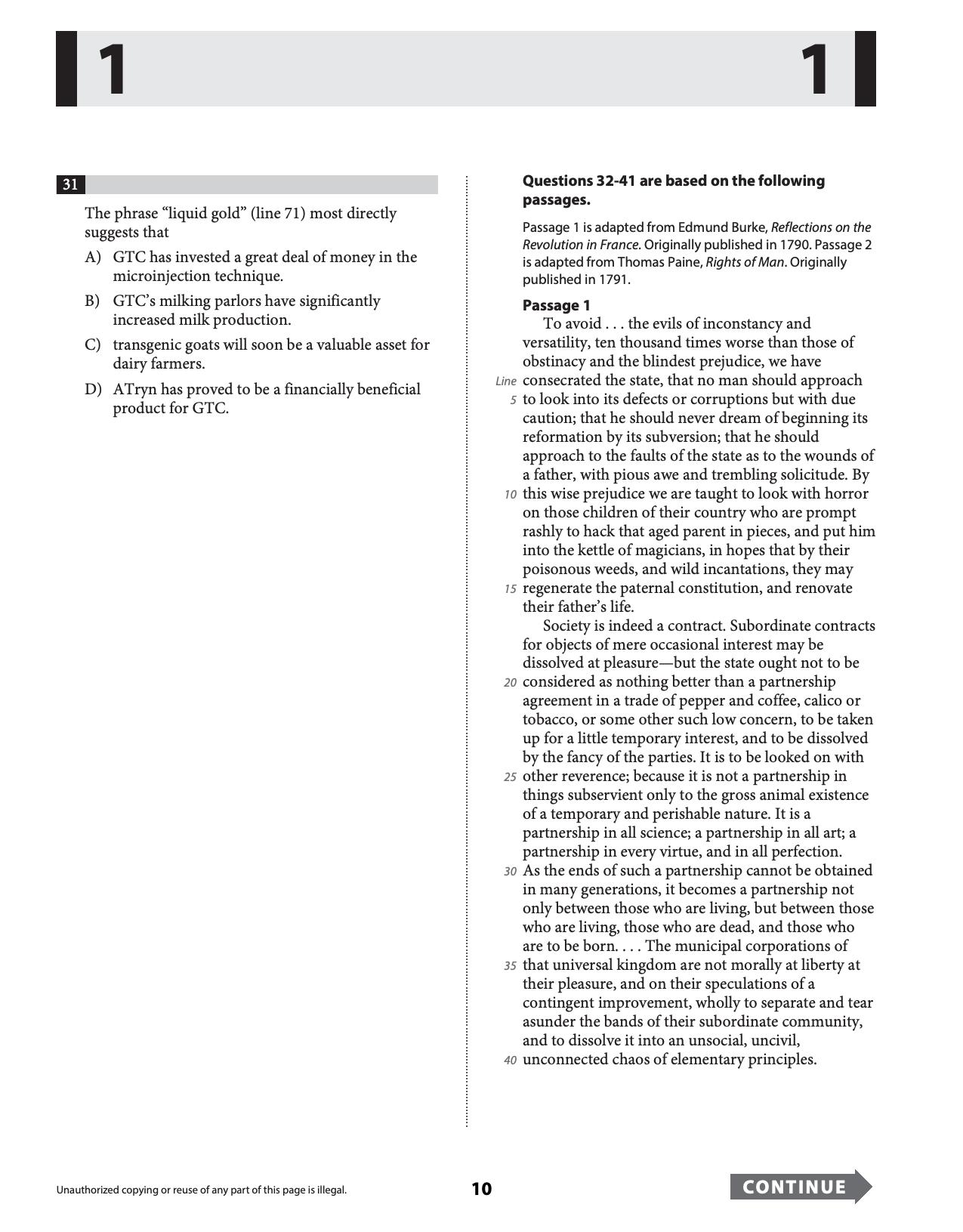 1 1

31

The phrase "liquid gold" (line 71) most directly suggests that

A) GTC has invested a great deal of money in the microinjection technique.

B) GTC's milking parlors have significantly increased milk production.

C) transgenic goats will soon be a valuable asset for dairy farmers.

D) ATryn has proved to be a financially beneficial product for GTC.

Questions 32-41 are based on the following passages.

Passage 1 is adapted from Edmund Burke, Reflections on the Revolution in France. Originally published in 1790. Passage 2 is adapted from Thomas Paine, Rights of Man. Originally published in 1791.

Passage 1

To avoid . . . the evils of inconstancy and versatility, ten thousand times worse than those of obstinacy and the blindest prejudice, we have Line consecrated the state, that no man should approach 5 to look into its defects or corruptions but with due caution; that he should never dream of beginning its reformation by its subversion; that he should approach to the faults of the state as to the wounds of a father, with pious awe and trembling solicitude. By 10 this wise prejudice we are taught to look with horror on those children of their country who are prompt rashly to hack that aged parent in pieces, and put him into the kettle of magicians, in hopes that by their poisonous weeds, and wild incantations, they may 15 regenerate the paternal constitution, and renovate their father's life.

Society is indeed a contract. Subordinate contracts for objects of mere occasional interest may be dissolved at pleasure—but the state ought not to be 20 considered as nothing better than a partnership agreement in a trade of pepper and coffee, calico or tobacco, or some other such low concern, to be taken up for a little temporary interest, and to be dissolved by the fancy of the parties. It is to be looked on with 25 other reverence; because it is not a partnership in things subservient only to the gross animal existence of a temporary and perishable nature. It is a partnership in all science; a partnership in all art; a partnership in every virtue, and in all perfection. 30 As the ends of such a partnership cannot be obtained in many generations, it becomes a partnership not only between those who are living, but between those who are living, those who are dead, and those who are to be born. . . . The municipal corporations of 35 that universal kingdom are not morally at liberty at their pleasure, and on their speculations of a contingent improvement, wholly to separate and tear asunder the bands of their subordinate community, and to dissolve it into an unsocial, uncivil, 40 unconnected chaos of elementary principles.

Unauthorized copying or reuse of any part of this page is illegal.

10

CONTINUE